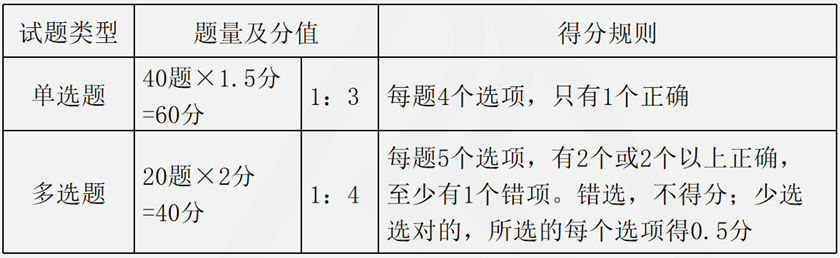 | 试题类型 | 题量及分值 | | 得分规则 |
|---|---|---|---|
| 单选题 | 40题×1.5分=60分 | 1：3 | 每题4个选项，只有1个正确 |
| 多选题 | 20题×2分=40分 | 1：4 | 每题5个选项，有2个或2个以上正确，至少有1个错项。错选，不得分；少选选对的，所选的每个选项得0.5分 |